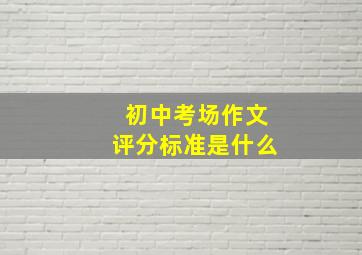 初中考场作文
评分标准是什么